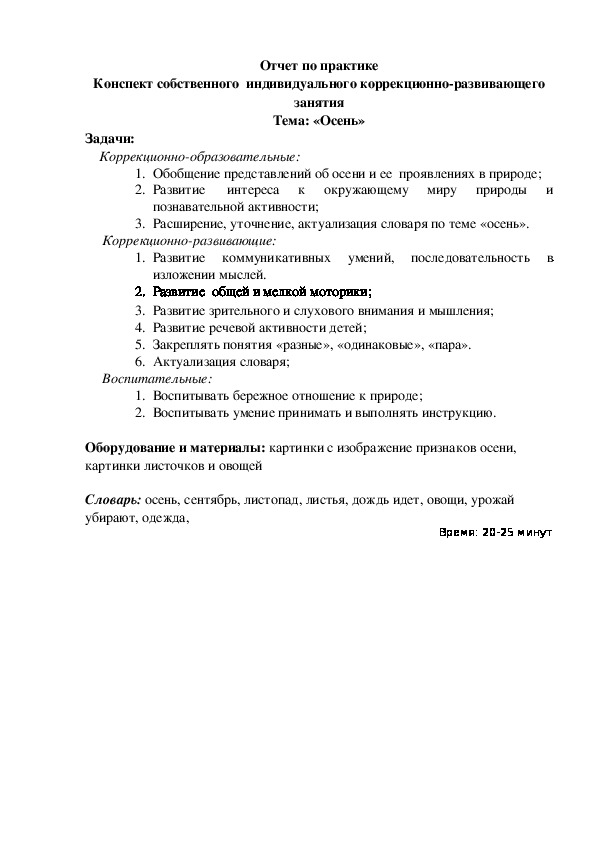 Отчет по практике
Конспект собственного индивидуального коррекционно-развивающего занятия
Тема: «Осень»

Задачи:
Коррекционно-образовательные:
1. Обобщение представлений об осени и ее проявлениях в природе;
2. Развитие интереса к окружающему миру природы и познавательной активности;
3. Расширение, уточнение, актуализация словаря по теме «осень».
Коррекционно-развивающие:
1. Развитие коммуникативных умений, последовательность в изложении мыслей.
2. Развитие общей и мелкой моторики;
3. Развитие зрительного и слухового внимания и мышления;
4. Развитие речевой активности детей;
5. Закреплять понятия «разные», «одинаковые», «пара».
6. Актуализация словаря;
Воспитательные:
1. Воспитывать бережное отношение к природе;
2. Воспитывать умение принимать и выполнять инструкцию.

Оборудование и материалы: картинки с изображение признаков осени, картинки листочков и овощей

Словарь: осень, сентябрь, листопад, листья, дождь идет, овощи, урожай убирают, одежда,

Время: 20-25 минут